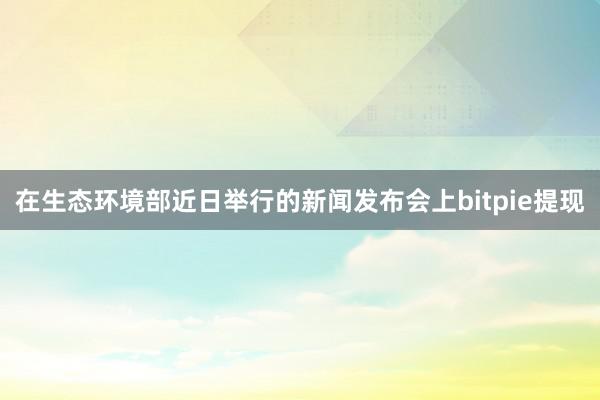 在生态环境部近日举行的新闻发布会上bitpie提现